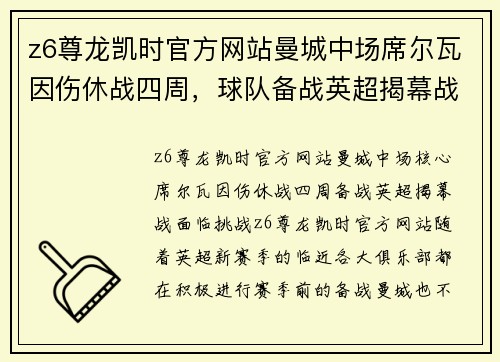 z6尊龙凯时官方网站曼城中场席尔瓦因伤休战四周，球队备战英超揭幕战

z6尊龙凯时官方网站曼城中场核心席尔瓦因伤休战四周备战英超揭幕战面临挑战z6尊龙凯时官方网站随着英超新赛季的临近各大俱乐部都在积极进行赛季前的备战曼城也不